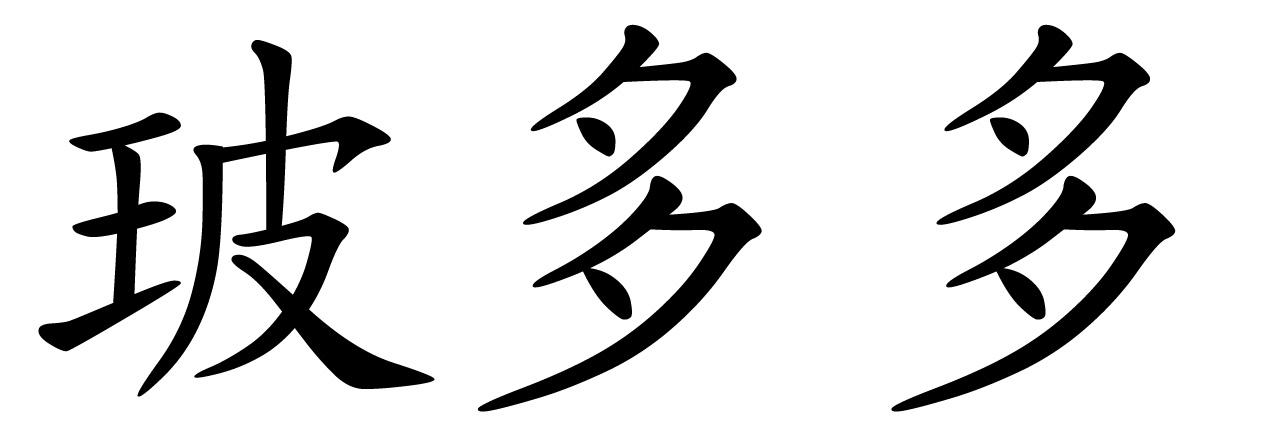 玻多多